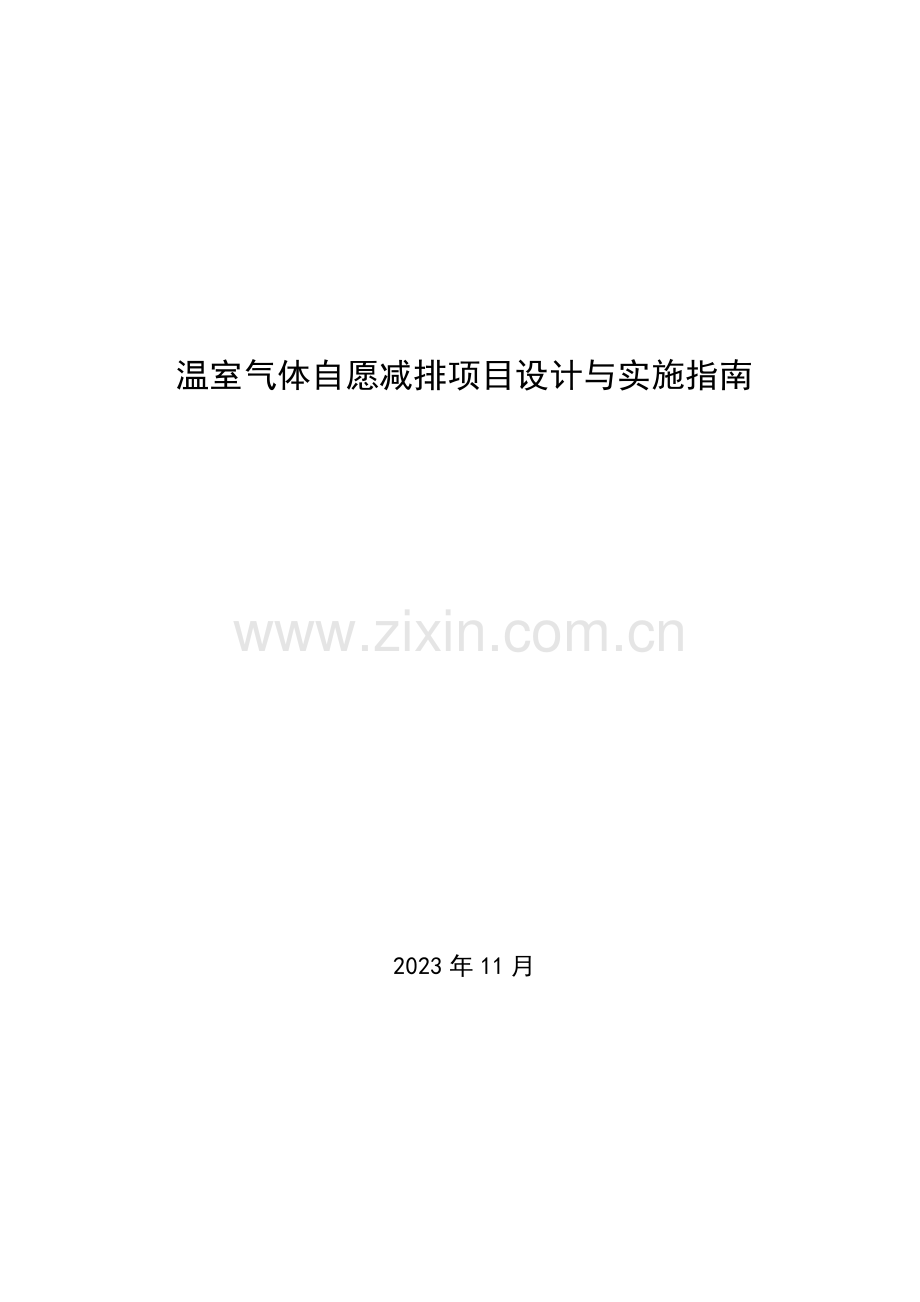 温室气体自愿减排项目设计与实施指南

www.zixin.com.cn

2023 年 11 月